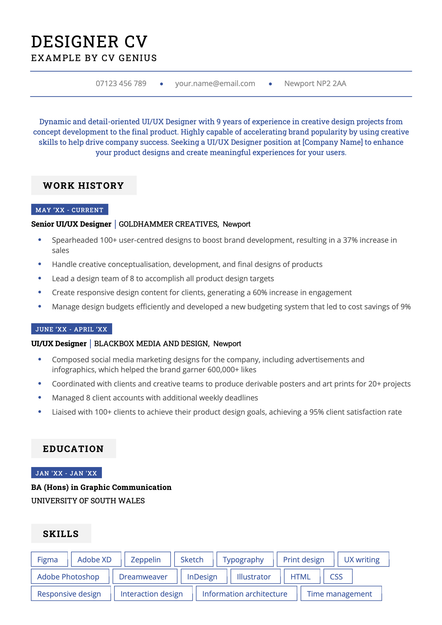 DESIGNER CV
EXAMPLE BY CV GENIUS

07123 456 789 • your.name@email.com • Newport NP2 2AA

Dynamic and detail-oriented UI/UX Designer with 9 years of experience in creative design projects from concept development to the final product. Highly capable of accelerating brand popularity by using creative skills to help drive company success. Seeking a UI/UX Designer position at [Company Name] to enhance your product designs and create meaningful experiences for your users.

WORK HISTORY

MAY 'XX - CURRENT
Senior UI/UX Designer | GOLDHAMMER CREATIVES, Newport
• Spearheaded 100+ user-centred designs to boost brand development, resulting in a 37% increase in sales
• Handle creative conceptualisation, development, and final designs of products
• Lead a design team of 8 to accomplish all product design targets
• Create responsive design content for clients, generating a 60% increase in engagement
• Manage design budgets efficiently and developed a new budgeting system that led to cost savings of 9%

JUNE 'XX - APRIL 'XX
UI/UX Designer | BLACKBOX MEDIA AND DESIGN, Newport
• Composed social media marketing designs for the company, including advertisements and infographics, which helped the brand garner 600,000+ likes
• Coordinated with clients and creative teams to produce derivable posters and art prints for 20+ projects
• Managed 8 client accounts with additional weekly deadlines
• Liaised with 100+ clients to achieve their product design goals, achieving a 95% client satisfaction rate

EDUCATION

JAN 'XX - JAN 'XX
BA (Hons) in Graphic Communication
UNIVERSITY OF SOUTH WALES

SKILLS

Figma
Adobe XD
Zeppelin
Sketch
Typography
Print design
UX writing
Adobe Photoshop
Dreamweaver
InDesign
Illustrator
HTML
CSS
Responsive design
Interaction design
Information architecture
Time management